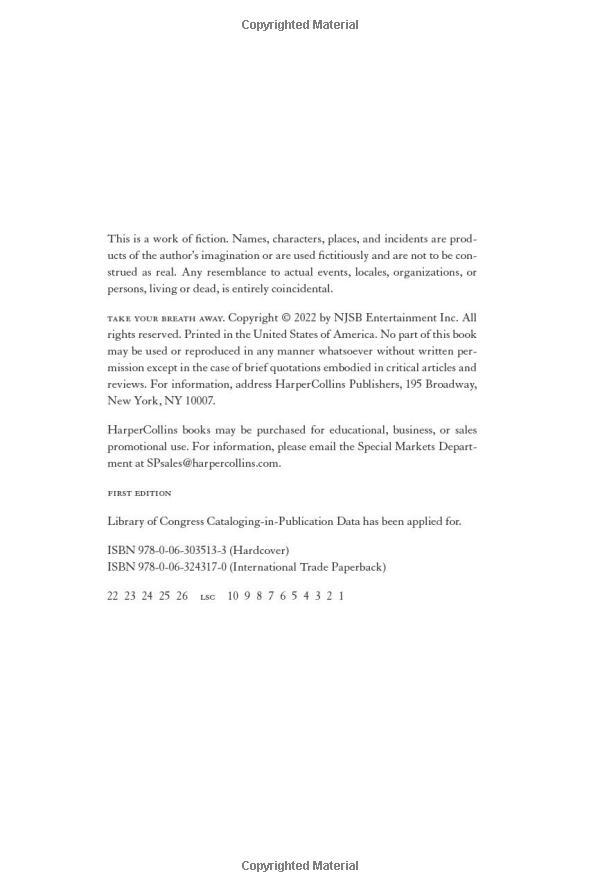 Copyrighted Material

This is a work of fiction. Names, characters, places, and incidents are products of the author's imagination or are used fictitiously and are not to be construed as real. Any resemblance to actual events, locales, organizations, or persons, living or dead, is entirely coincidental.

TAKE YOUR BREATH AWAY. Copyright © 2022 by NJSB Entertainment Inc. All rights reserved. Printed in the United States of America. No part of this book may be used or reproduced in any manner whatsoever without written permission except in the case of brief quotations embodied in critical articles and reviews. For information, address HarperCollins Publishers, 195 Broadway, New York, NY 10007.

HarperCollins books may be purchased for educational, business, or sales promotional use. For information, please email the Special Markets Department at SPsales@harpercollins.com.

FIRST EDITION

Library of Congress Cataloging-in-Publication Data has been applied for.

ISBN 978-0-06-303513-3 (Hardcover)
ISBN 978-0-06-324317-0 (International Trade Paperback)

22 23 24 25 26 LSC 10 9 8 7 6 5 4 3 2 1

Copyrighted Material